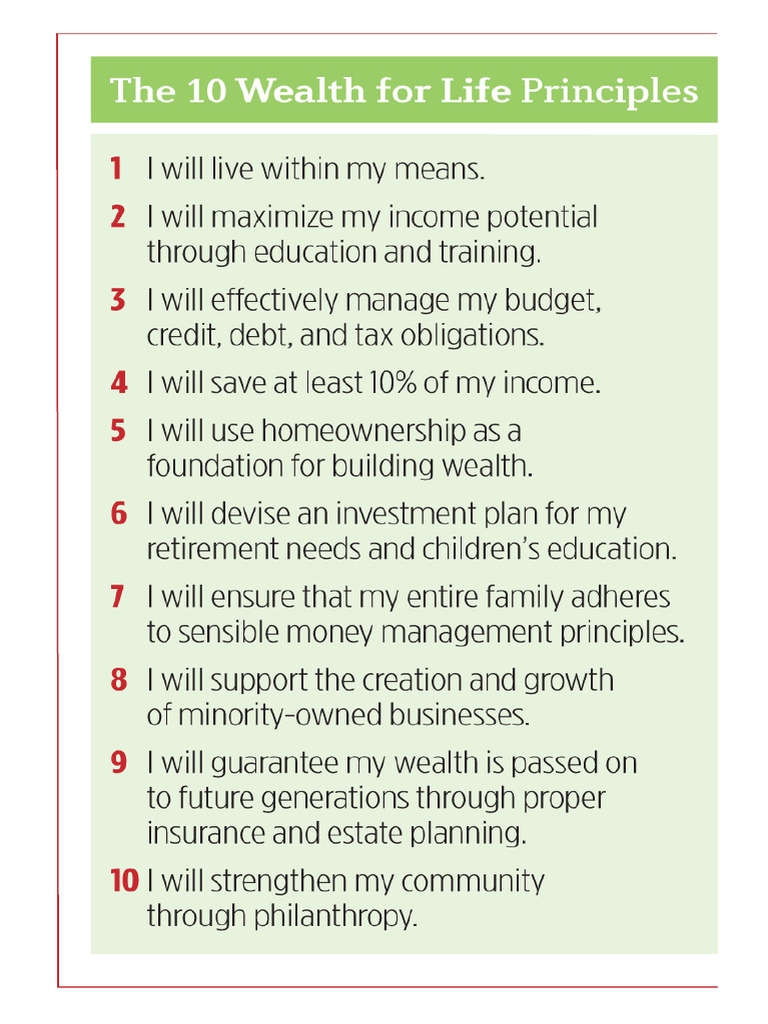 The 10 Wealth for Life Principles

1 I will live within my means.

2 I will maximize my income potential through education and training.

3 I will effectively manage my budget, credit, debt, and tax obligations.

4 I will save at least 10% of my income.

5 I will use homeownership as a foundation for building wealth.

6 I will devise an investment plan for my retirement needs and children's education.

7 I will ensure that my entire family adheres to sensible money management principles.

8 I will support the creation and growth of minority-owned businesses.

9 I will guarantee my wealth is passed on to future generations through proper insurance and estate planning.

10 I will strengthen my community through philanthropy.